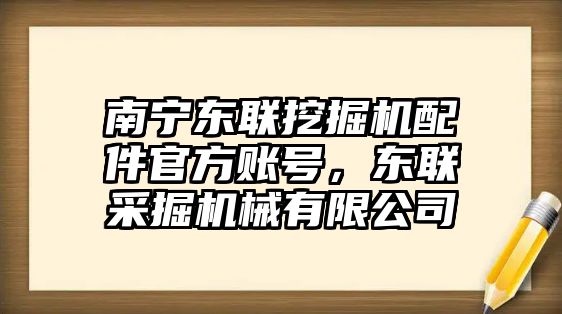 南宁东联挖掘机配件官方账号，东联采掘机械有限公司